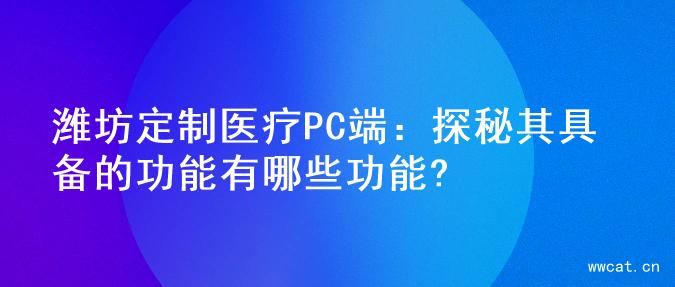 潍坊定制医疗PC端：探秘其具备的功能有哪些功能?

wwcat.cn